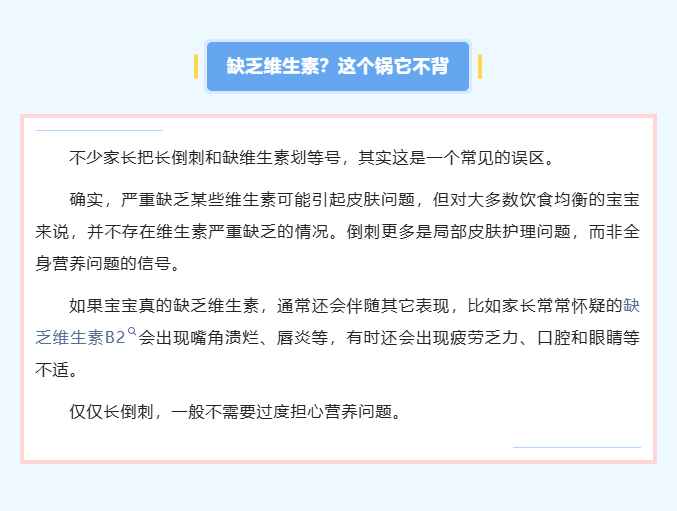 缺乏维生素？这个锅它不背

不少家长把长倒刺和缺维生素划等号，其实这是一个常见的误区。

确实，严重缺乏某些维生素可能引起皮肤问题，但对大多数饮食均衡的宝宝来说，并不存在维生素严重缺乏的情况。倒刺更多是局部皮肤护理问题，而非全身营养问题的信号。

如果宝宝真的缺乏维生素，通常还会伴随其它表现，比如家长常常怀疑的缺乏维生素B2会出现嘴角溃烂、唇炎等，有时还会出现疲劳乏力、口腔和眼睛等不适。

仅仅长倒刺，一般不需要过度担心营养问题。